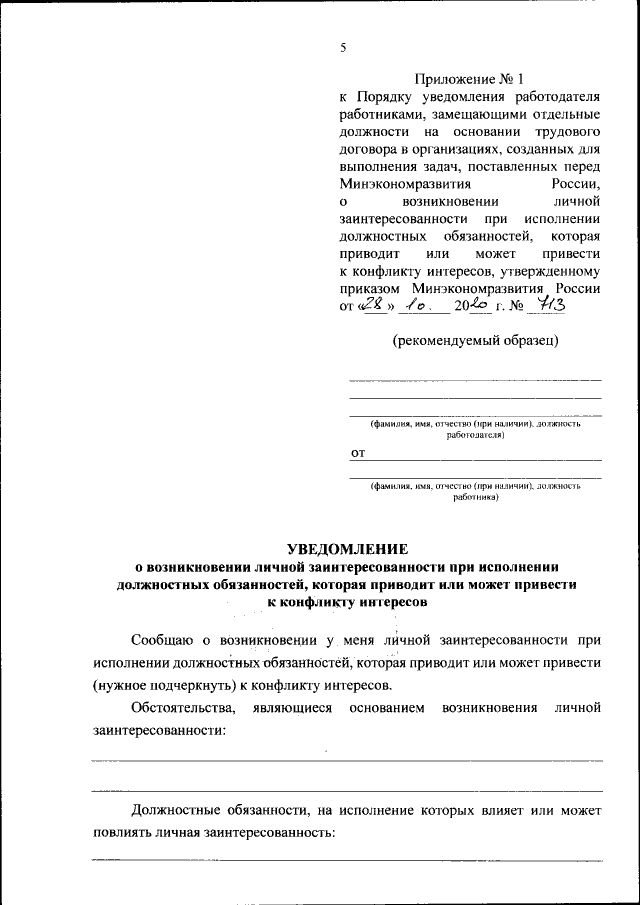 5

Приложение № 1
к Порядку уведомления работодателя работниками, замещающими отдельные должности на основании трудового договора в организациях, созданных для выполнения задач, поставленных перед Минэкономразвития России, о возникновении личной заинтересованности при исполнении должностных обязанностей, которая приводит или может привести к конфликту интересов, утвержденному приказом Минэкономразвития России от «28» 10. 2020 г. № 713

(рекомендуемый образец)

(фамилия, имя, отчество (при наличии), должность работодателя)

от

(фамилия, имя, отчество (при наличии), должность работника)

УВЕДОМЛЕНИЕ
о возникновении личной заинтересованности при исполнении должностных обязанностей, которая приводит или может привести к конфликту интересов

Сообщаю о возникновении у меня личной заинтересованности при исполнении должностных обязанностей, которая приводит или может привести (нужное подчеркнуть) к конфликту интересов.

Обстоятельства, являющиеся основанием возникновения личной заинтересованности:

Должностные обязанности, на исполнение которых влияет или может повлиять личная заинтересованность: